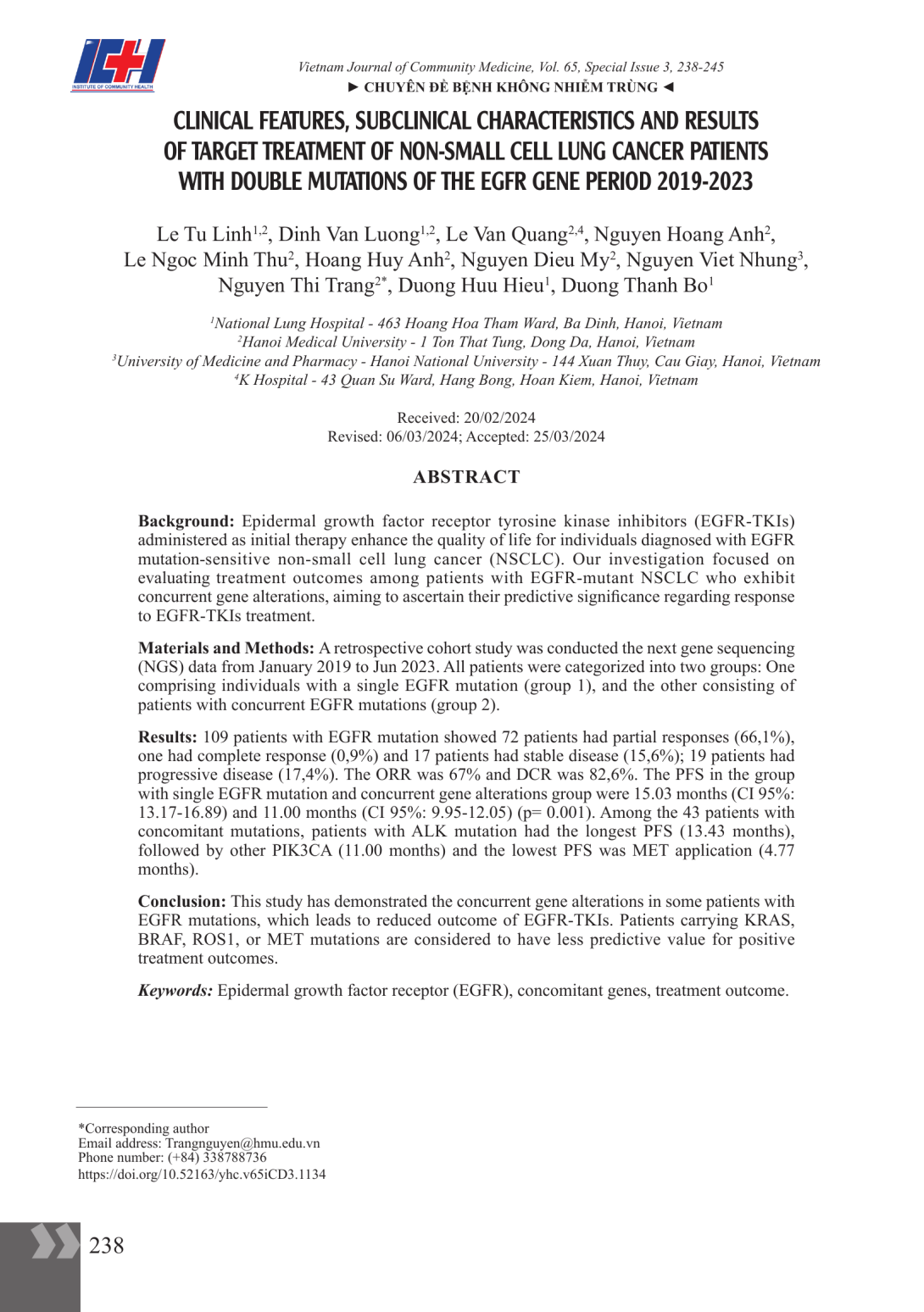 ICH
INSTITUTE OF COMMUNITY HEALTH

Vietnam Journal of Community Medicine, Vol. 65, Special Issue 3, 238-245
► CHUYÊN ĐỀ BỆNH KHÔNG NHIỄM TRÙNG ◄

CLINICAL FEATURES, SUBCLINICAL CHARACTERISTICS AND RESULTS OF TARGET TREATMENT OF NON-SMALL CELL LUNG CANCER PATIENTS WITH DOUBLE MUTATIONS OF THE EGFR GENE PERIOD 2019-2023

Le Tu Linh$^{1,2}$, Dinh Van Luong$^{1,2}$, Le Van Quang$^{2,4}$, Nguyen Hoang Anh$^{2}$, Le Ngoc Minh Thu$^{2}$, Hoang Huy Anh$^{2}$, Nguyen Dieu My$^{2}$, Nguyen Viet Nhung$^{3}$, Nguyen Thi Trang$^{2*}$, Duong Huu Hieu$^{1}$, Duong Thanh Bo$^{1}$

$^{1}$National Lung Hospital - 463 Hoang Hoa Tham Ward, Ba Dinh, Hanoi, Vietnam
$^{2}$Hanoi Medical University - 1 Ton That Tung, Dong Da, Hanoi, Vietnam
$^{3}$University of Medicine and Pharmacy - Hanoi National University - 144 Xuan Thuy, Cau Giay, Hanoi, Vietnam
$^{4}$K Hospital - 43 Quan Su Ward, Hang Bong, Hoan Kiem, Hanoi, Vietnam

Received: 20/02/2024
Revised: 06/03/2024; Accepted: 25/03/2024

ABSTRACT

Background: Epidermal growth factor receptor tyrosine kinase inhibitors (EGFR-TKIs) administered as initial therapy enhance the quality of life for individuals diagnosed with EGFR mutation-sensitive non-small cell lung cancer (NSCLC). Our investigation focused on evaluating treatment outcomes among patients with EGFR-mutant NSCLC who exhibit concurrent gene alterations, aiming to ascertain their predictive significance regarding response to EGFR-TKIs treatment.

Materials and Methods: A retrospective cohort study was conducted the next gene sequencing (NGS) data from January 2019 to Jun 2023. All patients were categorized into two groups: One comprising individuals with a single EGFR mutation (group 1), and the other consisting of patients with concurrent EGFR mutations (group 2).

Results: 109 patients with EGFR mutation showed 72 patients had partial responses (66,1%), one had complete response (0,9%) and 17 patients had stable disease (15,6%); 19 patients had progressive disease (17,4%). The ORR was 67% and DCR was 82,6%. The PFS in the group with single EGFR mutation and concurrent gene alterations group were 15.03 months (CI 95%: 13.17-16.89) and 11.00 months (CI 95%: 9.95-12.05) (p= 0.001). Among the 43 patients with concomitant mutations, patients with ALK mutation had the longest PFS (13.43 months), followed by other PIK3CA (11.00 months) and the lowest PFS was MET application (4.77 months).

Conclusion: This study has demonstrated the concurrent gene alterations in some patients with EGFR mutations, which leads to reduced outcome of EGFR-TKIs. Patients carrying KRAS, BRAF, ROS1, or MET mutations are considered to have less predictive value for positive treatment outcomes.

Keywords: Epidermal growth factor receptor (EGFR), concomitant genes, treatment outcome.

*Corresponding author
Email address: Trangnguyen@hmu.edu.vn
Phone number: (+84) 338788736
https://doi.org/10.52163/yhc.v65iCD3.1134

238